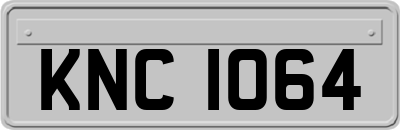 KNC 1064